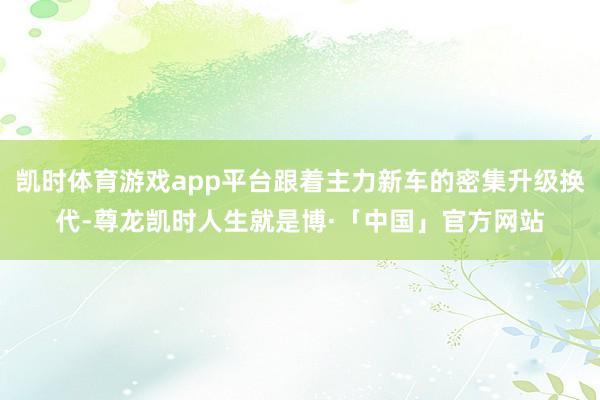 凯时体育游戏app平台跟着主力新车的密集升级换代-尊龙凯时人生就是博·「中国」官方网站